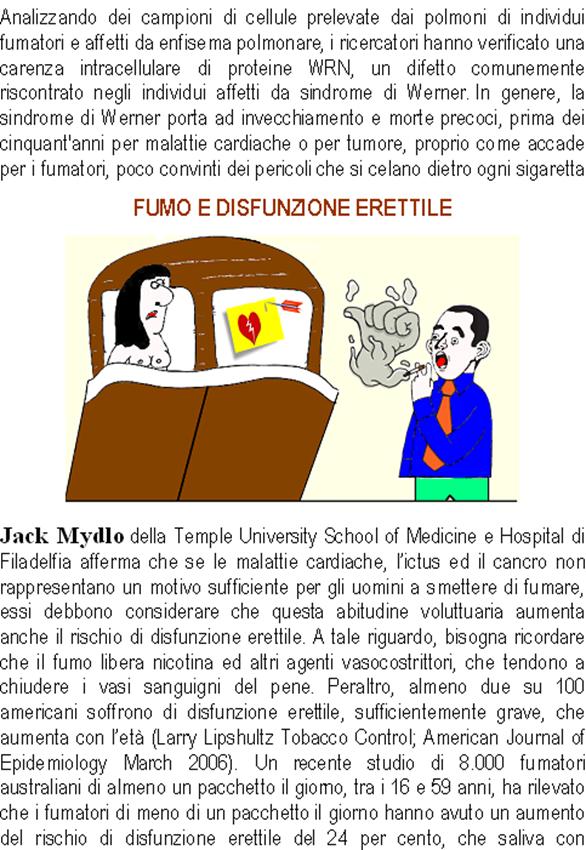 Analizzando dei campioni di cellule prelevate dai polmoni di individui fumatori e affetti da enfisema polmonare, i ricercatori hanno verificato una carenza intracellulare di proteine WRN, un difetto comunemente riscontrato negli individui affetti da sindrome di Werner. In genere, la sindrome di Werner porta ad invecchiamento e morte precoci, prima dei cinquant'anni per malattie cardiache o per tumore, proprio come accade per i fumatori, poco convinti dei pericoli che si celano dietro ogni sigaretta

FUMO E DISFUNZIONE ERETTILE

Jack Mydlo della Temple University School of Medicine e Hospital di Filadelfia afferma che se le malattie cardiache, l'ictus ed il cancro non rappresentano un motivo sufficiente per gli uomini a smettere di fumare, essi debbono considerare che questa abitudine voluttuaria aumenta anche il rischio di disfunzione erettile. A tale riguardo, bisogna ricordare che il fumo libera nicotina ed altri agenti vasocostrittori, che tendono a chiudere i vasi sanguigni del pene. Peraltro, almeno due su 100 americani soffrono di disfunzione erettile, sufficientemente grave, che aumenta con l'età (Larry Lipshultz Tobacco Control; American Journal of Epidemiology March 2006). Un recente studio di 8.000 fumatori australiani di almeno un pacchetto il giorno, tra i 16 e 59 anni, ha rilevato che i fumatori di meno di un pacchetto il giorno hanno avuto un aumento del rischio di disfunzione erettile del 24 per cento, che saliva con